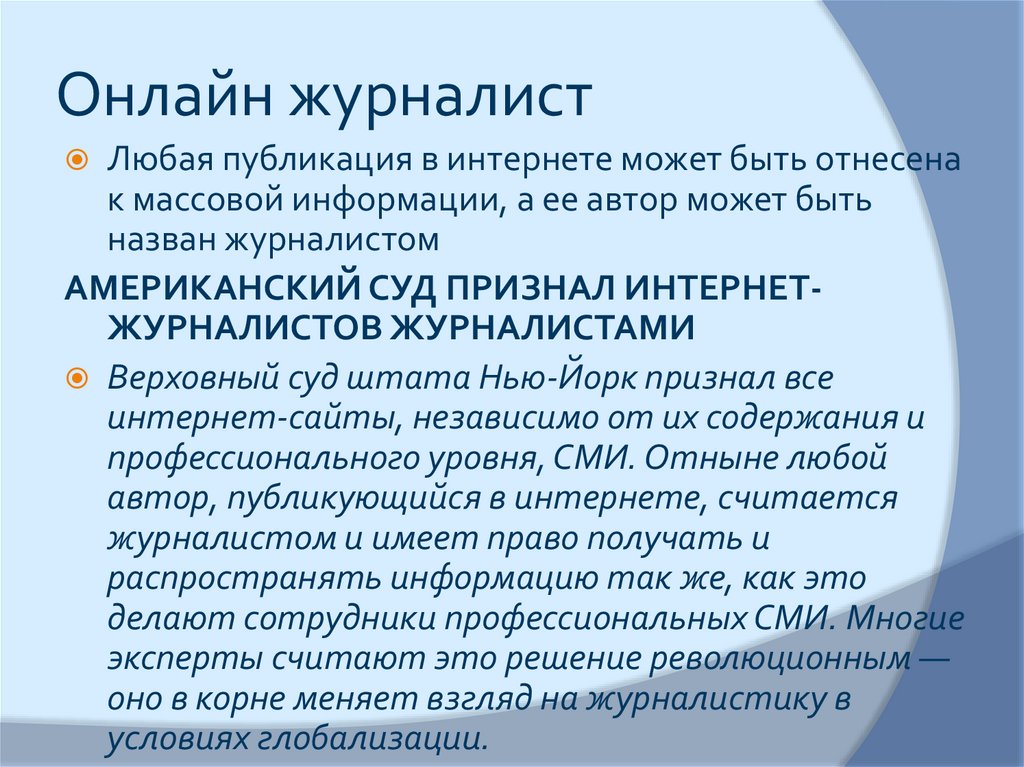 Онлайн журналист

Любая публикация в интернете может быть отнесена к массовой информации, а ее автор может быть назван журналистом

АМЕРИКАНСКИЙ СУД ПРИЗНАЛ ИНТЕРНЕТ-ЖУРНАЛИСТОВ ЖУРНАЛИСТАМИ

Верховный суд штата Нью-Йорк признал все интернет-сайты, независимо от их содержания и профессионального уровня, СМИ. Отныне любой автор, публикующийся в интернете, считается журналистом и имеет право получать и распространять информацию так же, как это делают сотрудники профессиональных СМИ. Многие эксперты считают это решение революционным — оно в корне меняет взгляд на журналистику в условиях глобализации.